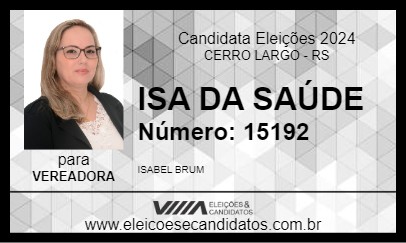 Candidata Eleições 2024
CERRO LARGO - RS

ISA DA SAÚDE
Número: 15192

para
VEREADORA

ISABEL BRUM

ELEIÇÕES & CANDIDATOS

www.eleicoesecandidatos.com.br